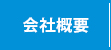 会社概要